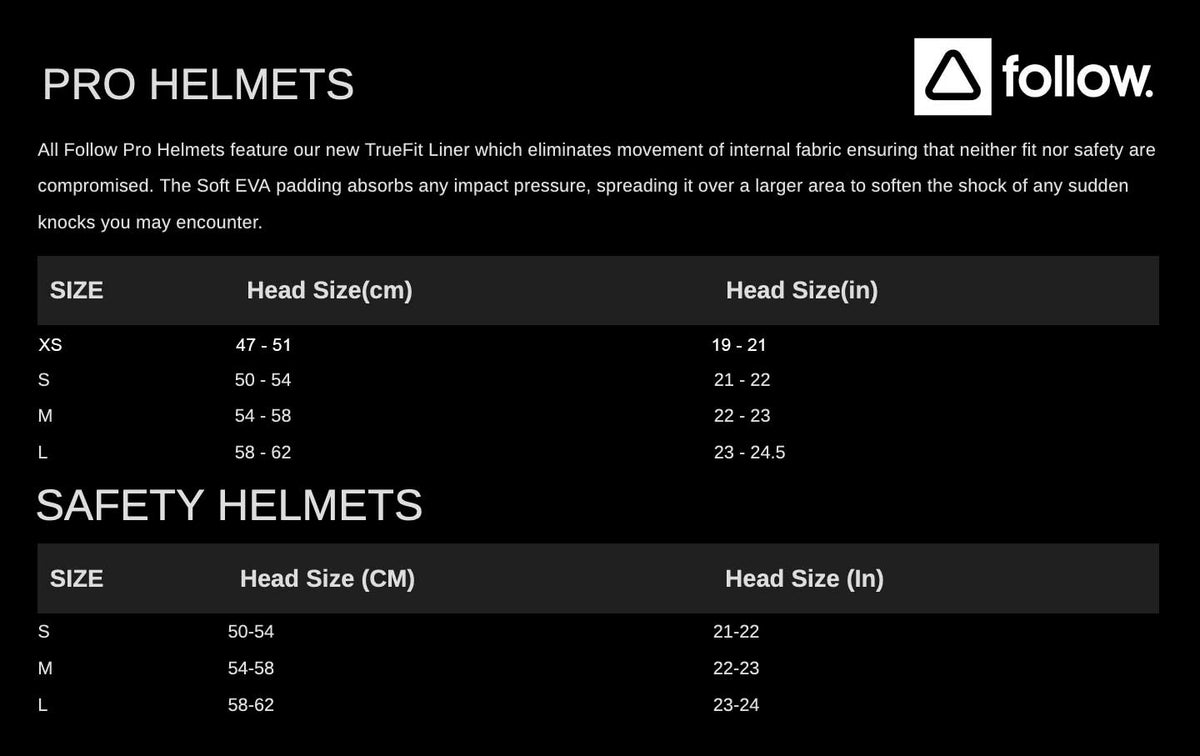 PRO HELMETS

follow.

All Follow Pro Helmets feature our new TrueFit Liner which eliminates movement of internal fabric ensuring that neither fit nor safety are compromised. The Soft EVA padding absorbs any impact pressure, spreading it over a larger area to soften the shock of any sudden knocks you may encounter.

| SIZE | Head Size(cm) | Head Size(in) |
|---|---|---|
| XS | 47 - 51 | 19 - 21 |
| S | 50 - 54 | 21 - 22 |
| M | 54 - 58 | 22 - 23 |
| L | 58 - 62 | 23 - 24.5 |

SAFETY HELMETS

| SIZE | Head Size (CM) | Head Size (In) |
|---|---|---|
| S | 50-54 | 21-22 |
| M | 54-58 | 22-23 |
| L | 58-62 | 23-24 |